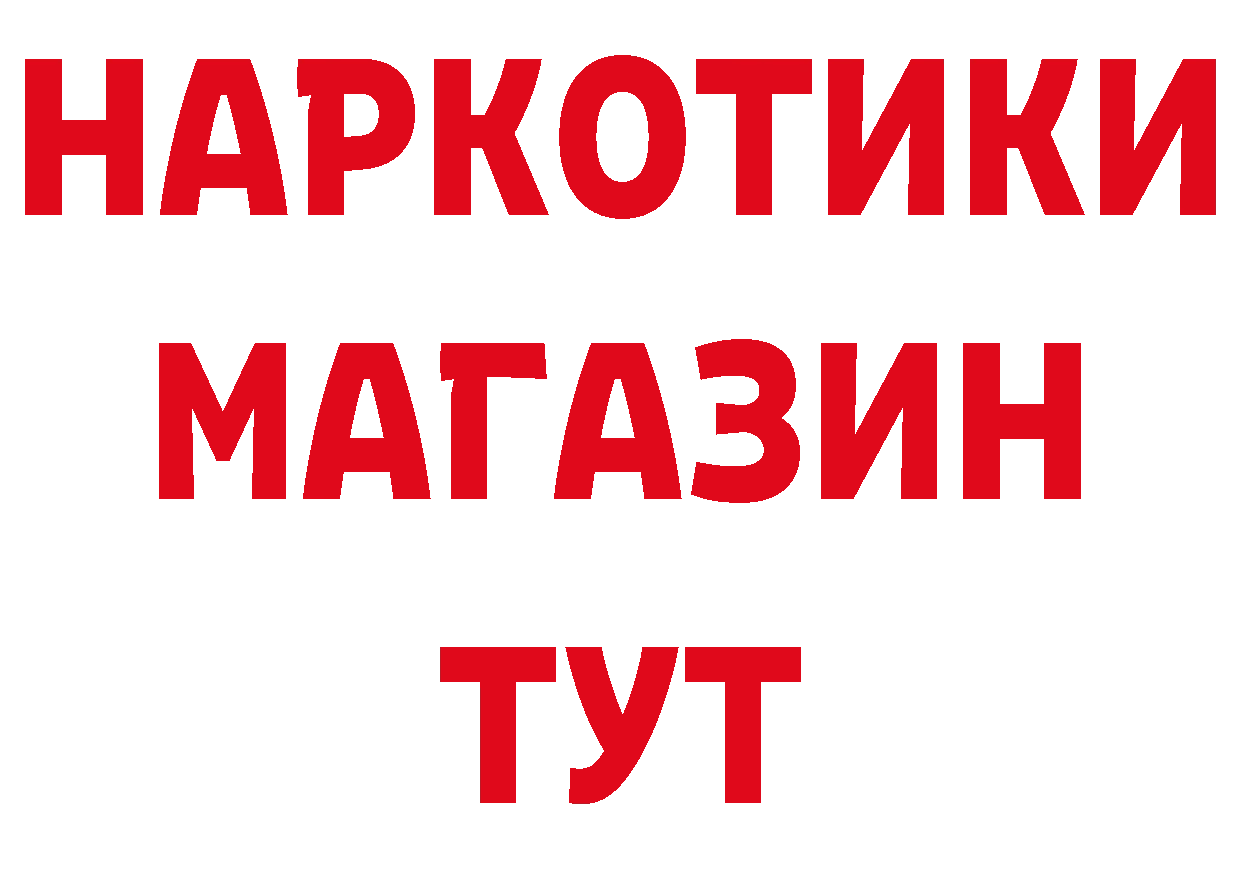 НАРКОТИКИ
МАГАЗИН
ТУТ